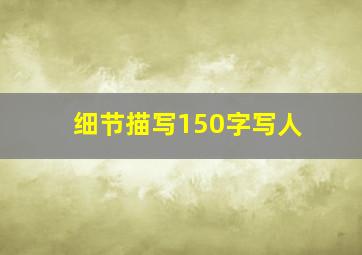 细节描写150字写人